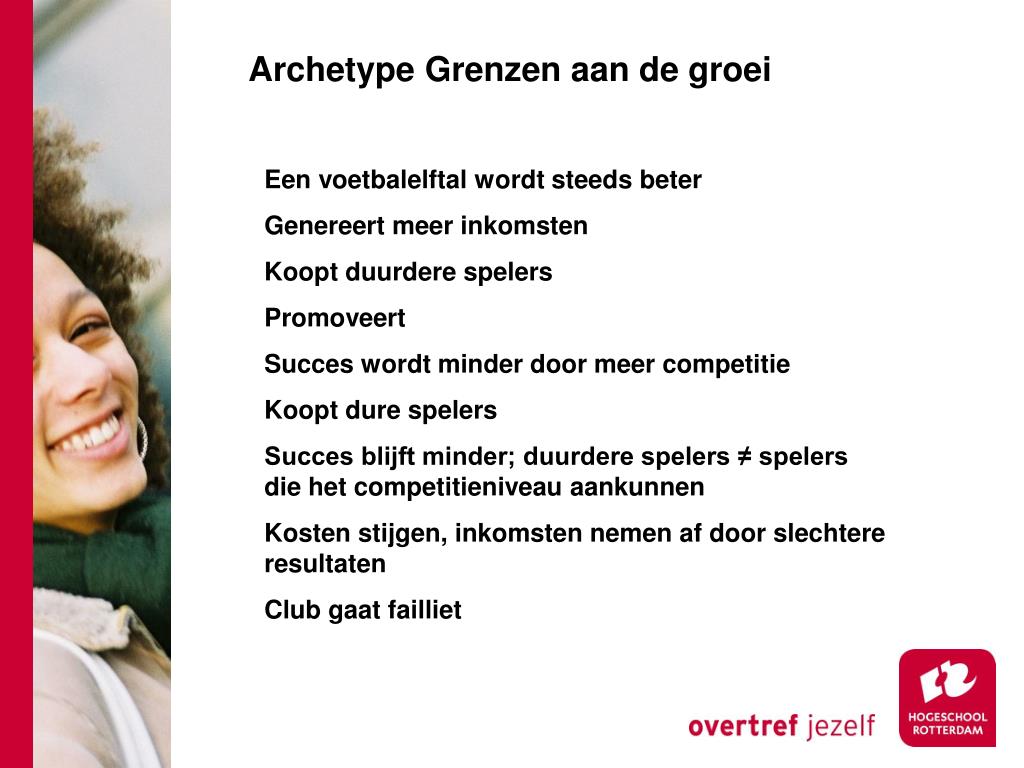 Archetype Grenzen aan de groei

Een voetbalelftal wordt steeds beter

Genereert meer inkomsten

Koopt duurdere spelers

Promoveert

Succes wordt minder door meer competitie

Koopt dure spelers

Succes blijft minder; duurdere spelers ≠ spelers die het competitieniveau aankunnen

Kosten stijgen, inkomsten nemen af door slechtere resultaten

Club gaat failliet

overtref jezelf

HOGESCHOOL
ROTTERDAM